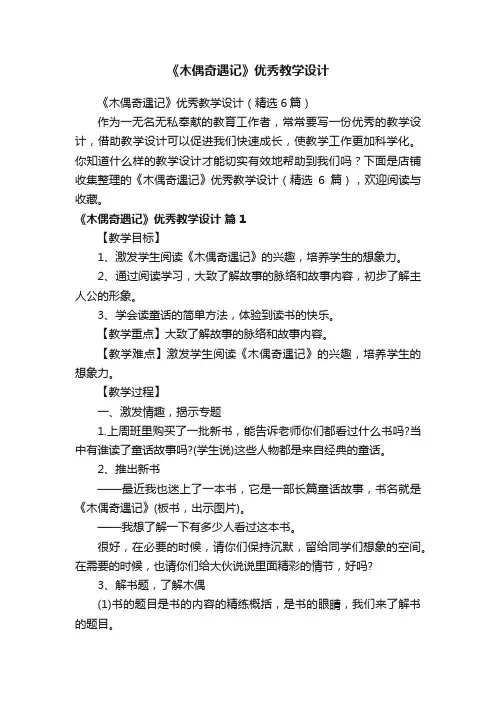 《木偶奇遇记》优秀教学设计

《木偶奇遇记》优秀教学设计（精选 6 篇）

作为一无名无私奉献的教育工作者，常常要写一份优秀的教学设计，借助教学设计可以促进我们快速成长，使教学工作更加科学化。你知道什么样的教学设计才能切实有效地帮助到我们吗？下面是店铺收集整理的《木偶奇遇记》优秀教学设计（精选 6 篇），欢迎阅读与收藏。

《木偶奇遇记》优秀教学设计 篇 1

【教学目标】

1、激发学生阅读《木偶奇遇记》的兴趣，培养学生的想象力。

2、通过阅读学习，大致了解故事的脉络和故事内容，初步了解主人公的形象。

3、学会读童话的简单方法，体验到读书的快乐。

【教学重点】大致了解故事的脉络和故事内容。

【教学难点】激发学生阅读《木偶奇遇记》的兴趣，培养学生的想象力。

【教学过程】

一、激发情趣，揭示专题

1.上周班里购买了一批新书，能告诉老师你们都看过什么书吗?当中有谁读了童话故事吗?(学生说)这些人物都是来自经典的童话。

2、推出新书

——最近我也迷上了一本书，它是一部长篇童话故事，书名就是《木偶奇遇记》(板书，出示图片)。

——我想了解一下有多少人看过这本书。

很好，在必要的时候，请你们保持沉默，留给同学们想象的空间。在需要的时候，也请你们给大伙说说里面精彩的情节，好吗?

3、解书题，了解木偶

(1)书的题目是书的内容的精练概括，是书的眼睛，我们来了解书的题目。